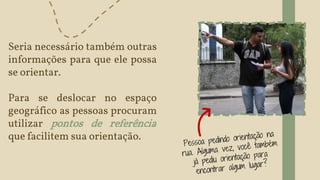 Seria necessário também outras informações para que ele possa se orientar.

Para se deslocar no espaço geográfico as pessoas procuram utilizar pontos de referência que facilitem sua orientação.

GAP

Pessoa pedindo orientação na rua. Alguma vez, você também já pediu orientação para encontrar algum lugar?